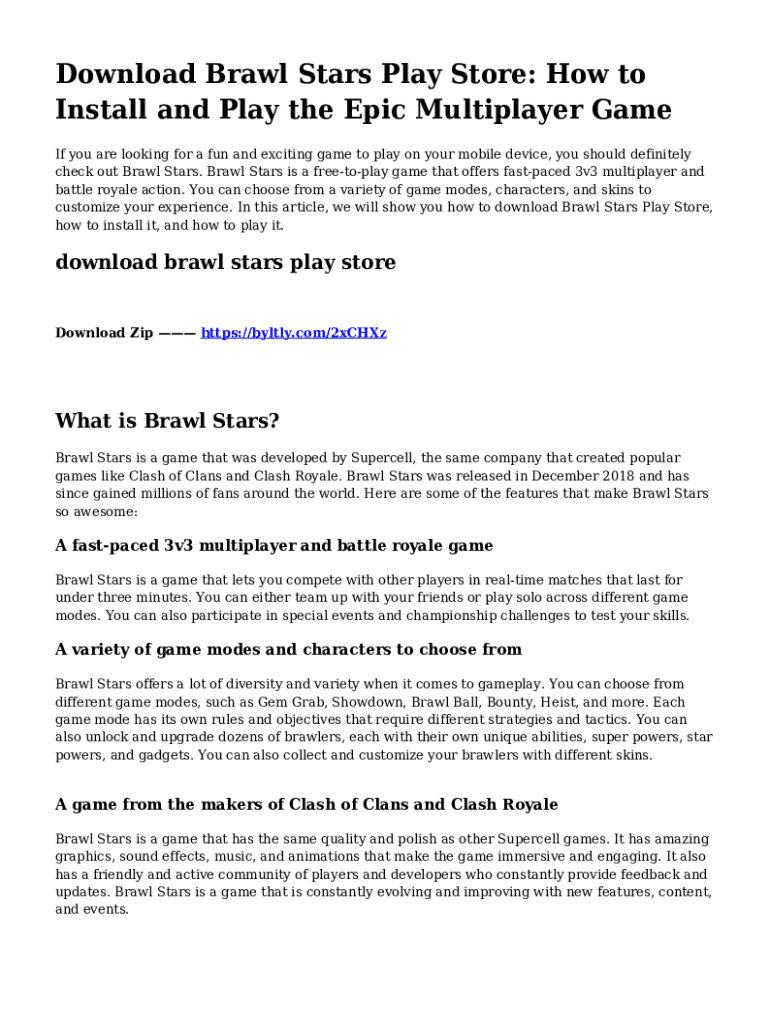 Download Brawl Stars Play Store: How to Install and Play the Epic Multiplayer Game

If you are looking for a fun and exciting game to play on your mobile device, you should definitely check out Brawl Stars. Brawl Stars is a free-to-play game that offers fast-paced 3v3 multiplayer and battle royale action. You can choose from a variety of game modes, characters, and skins to customize your experience. In this article, we will show you how to download Brawl Stars Play Store, how to install it, and how to play it.

download brawl stars play store

Download Zip ——— https://byltly.com/2xCHXz

What is Brawl Stars?

Brawl Stars is a game that was developed by Supercell, the same company that created popular games like Clash of Clans and Clash Royale. Brawl Stars was released in December 2018 and has since gained millions of fans around the world. Here are some of the features that make Brawl Stars so awesome:

A fast-paced 3v3 multiplayer and battle royale game

Brawl Stars is a game that lets you compete with other players in real-time matches that last for under three minutes. You can either team up with your friends or play solo across different game modes. You can also participate in special events and championship challenges to test your skills.

A variety of game modes and characters to choose from

Brawl Stars offers a lot of diversity and variety when it comes to gameplay. You can choose from different game modes, such as Gem Grab, Showdown, Brawl Ball, Bounty, Heist, and more. Each game mode has its own rules and objectives that require different strategies and tactics. You can also unlock and upgrade dozens of brawlers, each with their own unique abilities, super powers, star powers, and gadgets. You can also collect and customize your brawlers with different skins.

A game from the makers of Clash of Clans and Clash Royale

Brawl Stars is a game that has the same quality and polish as other Supercell games. It has amazing graphics, sound effects, music, and animations that make the game immersive and engaging. It also has a friendly and active community of players and developers who constantly provide feedback and updates. Brawl Stars is a game that is constantly evolving and improving with new features, content, and events.